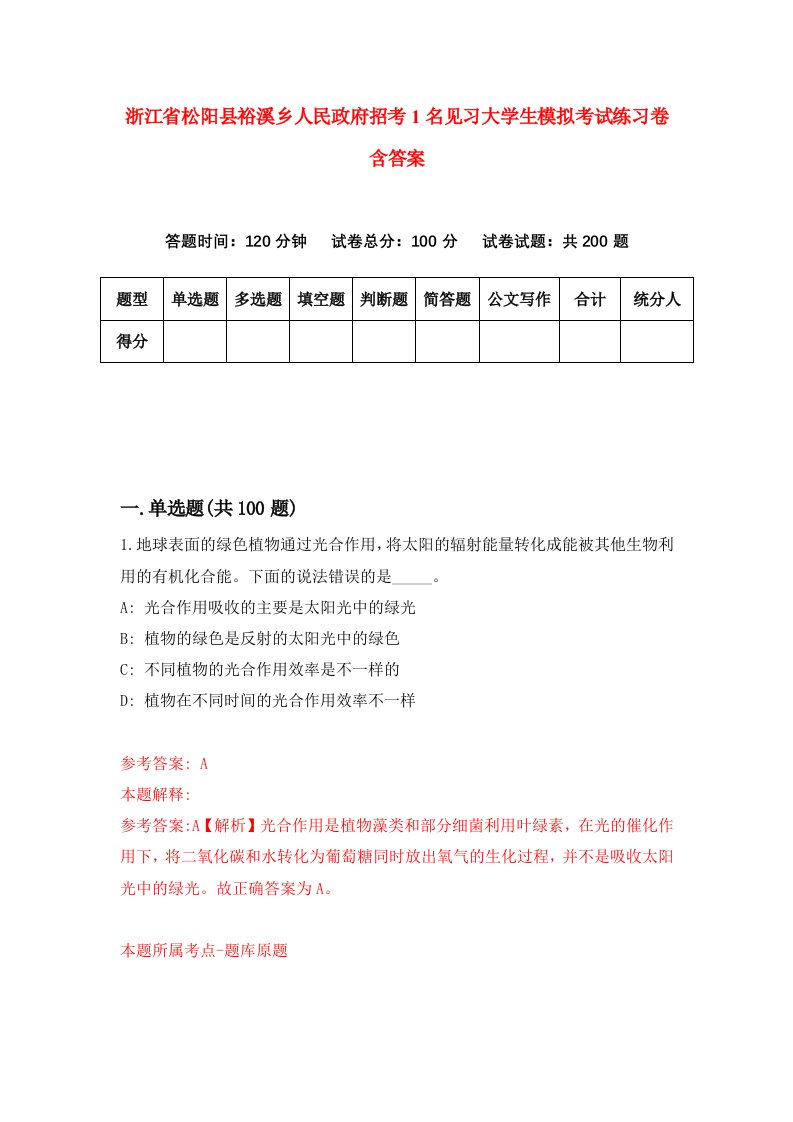 浙江省松阳县裕溪乡人民政府招考1名见习大学生模拟考试练习卷含答案

答题时间：120分钟　试卷总分：100分　试卷试题：共200题

| 题型 | 单选题 | 多选题 | 填空题 | 判断题 | 简答题 | 公文写作 | 合计 | 统分人 |
|---|---|---|---|---|---|---|---|---|
| 得分 | | | | | | | | |

一.单选题(共100题)

1.地球表面的绿色植物通过光合作用，将太阳的辐射能量转化成能被其他生物利用的有机化合能。下面的说法错误的是_____。

A: 光合作用吸收的主要是太阳光中的绿光

B: 植物的绿色是反射的太阳光中的绿色

C: 不同植物的光合作用效率是不一样的

D: 植物在不同时间的光合作用效率不一样

参考答案: A

本题解释:

参考答案:A【解析】光合作用是植物藻类和部分细菌利用叶绿素，在光的催化作用下，将二氧化碳和水转化为葡萄糖同时放出氧气的生化过程，并不是吸收太阳光中的绿光。故正确答案为A。

本题所属考点-题库原题